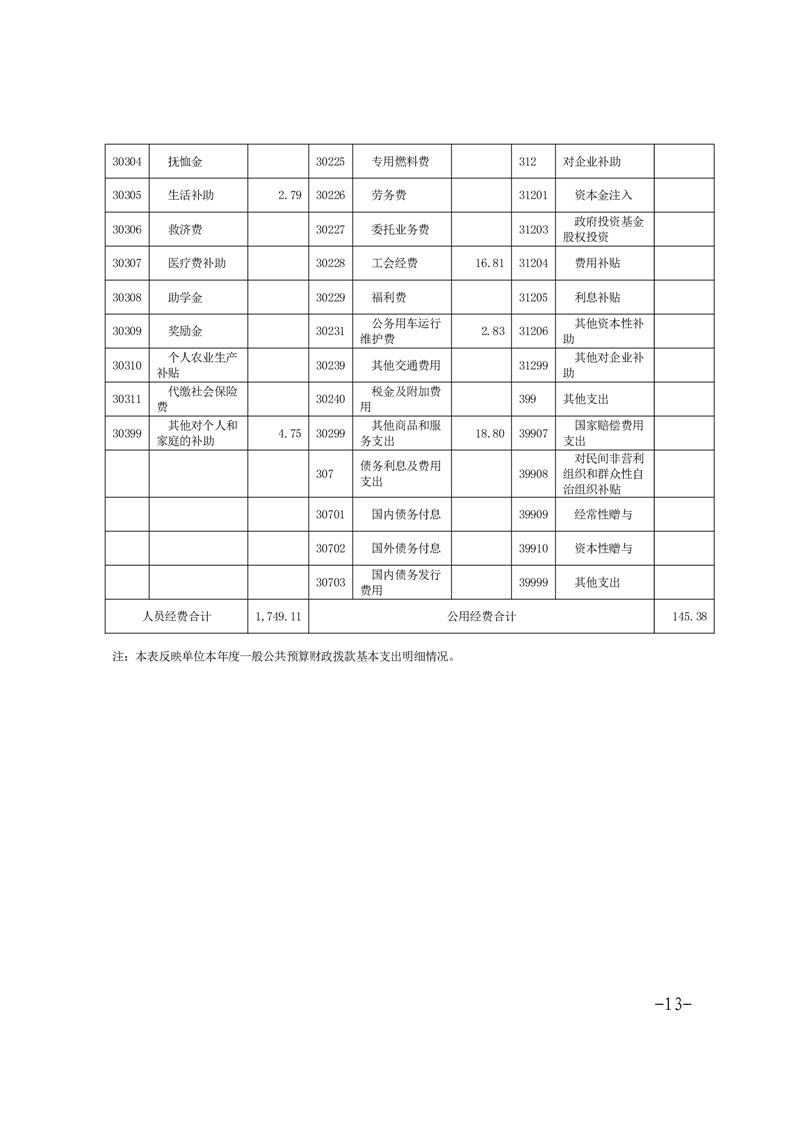 | 30304 | 抚恤金 |  | 30225 | 专用燃料费 |  | 312 | 对企业补助 |  |
|---|---|---|---|---|---|---|---|---|
| 30305 | 生活补助 | 2.79 | 30226 | 劳务费 |  | 31201 | 资本金注入 |  |
| 30306 | 救济费 |  | 30227 | 委托业务费 |  | 31203 | 政府投资基金股权投资 |  |
| 30307 | 医疗费补助 |  | 30228 | 工会经费 | 16.81 | 31204 | 费用补贴 |  |
| 30308 | 助学金 |  | 30229 | 福利费 |  | 31205 | 利息补贴 |  |
| 30309 | 奖励金 |  | 30231 | 公务用车运行维护费 | 2.83 | 31206 | 其他资本性补助 |  |
| 30310 | 个人农业生产补贴 |  | 30239 | 其他交通费用 |  | 31299 | 其他对企业补助 |  |
| 30311 | 代缴社会保险费 |  | 30240 | 税金及附加费用 |  | 399 | 其他支出 |  |
| 30399 | 其他对个人和家庭的补助 | 4.75 | 30299 | 其他商品和服务支出 | 18.80 | 39907 | 国家赔偿费用支出 |  |
|  |  |  | 307 | 债务利息及费用支出 |  | 39908 | 对民间非营利组织和群众性自治组织补贴 |  |
|  |  |  | 30701 | 国内债务付息 |  | 39909 | 经常性赠与 |  |
|  |  |  | 30702 | 国外债务付息 |  | 39910 | 资本性赠与 |  |
|  |  |  | 30703 | 国内债务发行费用 |  | 39999 | 其他支出 |  |
| 人员经费合计 |  | 1,749.11 | 公用经费合计 |  |  |  |  | 145.38 |

注：本表反映单位本年度一般公共预算财政拨款基本支出明细情况。

-13-